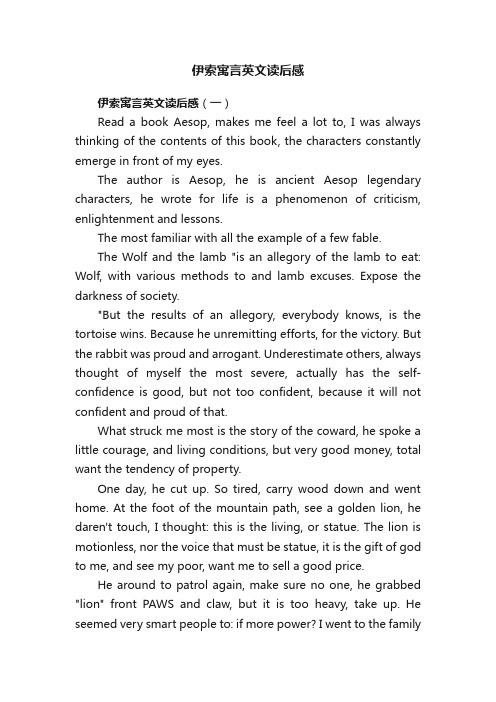 伊索寓言英文读后感

伊索寓言英文读后感（一）

Read a book Aesop, makes me feel a lot to, I was always thinking of the contents of this book, the characters constantly emerge in front of my eyes.

The author is Aesop, he is ancient Aesop legendary characters, he wrote for life is a phenomenon of criticism, enlightenment and lessons.

The most familiar with all the example of a few fable.

The Wolf and the lamb "is an allegory of the lamb to eat: Wolf, with various methods to and lamb excuses. Expose the darkness of society.

"But the results of an allegory, everybody knows, is the tortoise wins. Because he unremitting efforts, for the victory. But the rabbit was proud and arrogant. Underestimate others, always thought of myself the most severe, actually has the self-confidence is good, but not too confident, because it will not confident and proud of that.

What struck me most is the story of the coward, he spoke a little courage, and living conditions, but very good money, total want the tendency of property.

One day, he cut up. So tired, carry wood down and went home. At the foot of the mountain path, see a golden lion, he daren't touch, I thought: this is the living, or statue. The lion is motionless, nor the voice that must be statue, it is the gift of god to me, and see my poor, want me to sell a good price.

He around to patrol again, make sure no one, he grabbed "lion" front PAWS and claw, but it is too heavy, take up. He seemed very smart people to: if more power? I went to the family